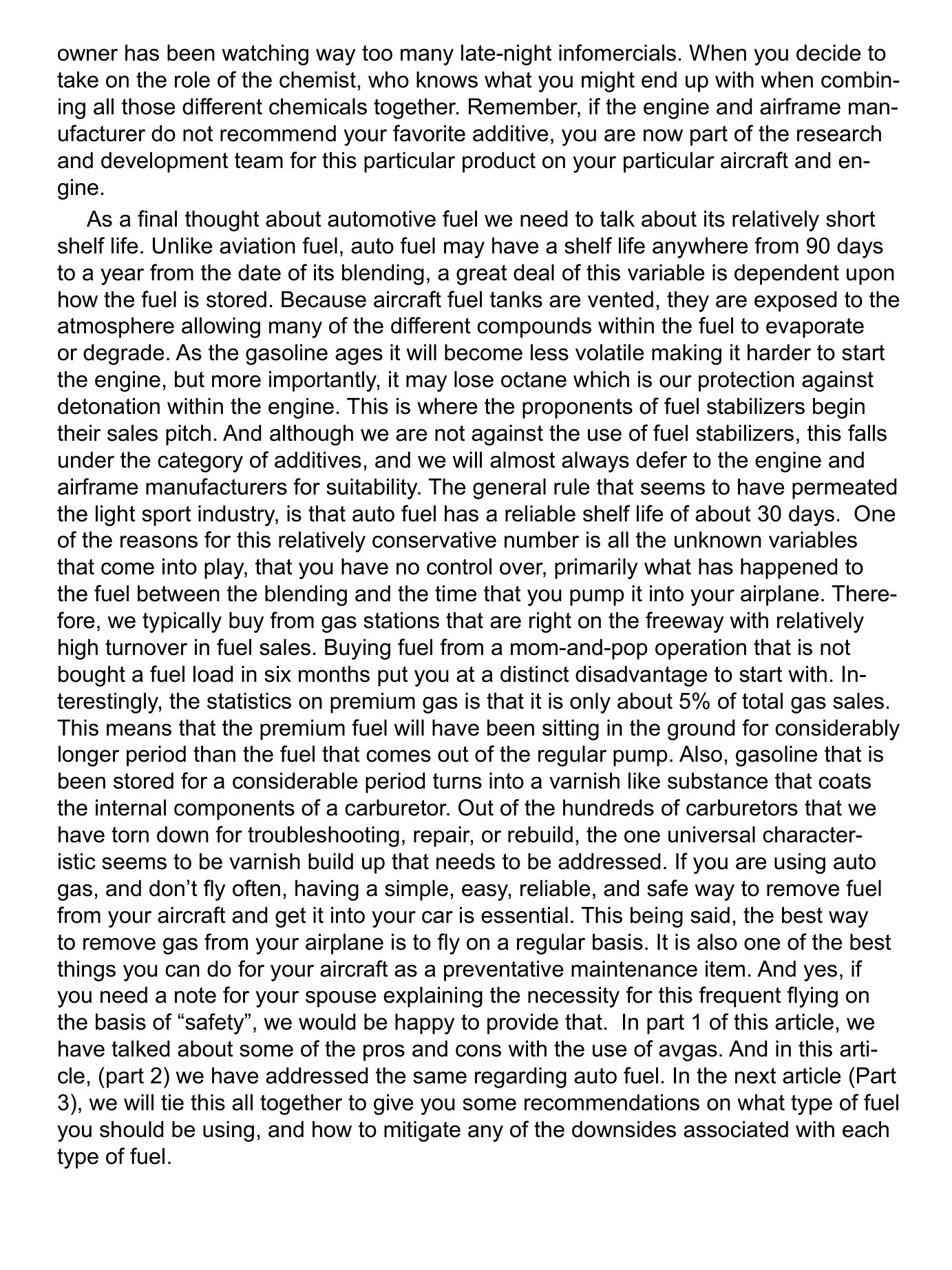 owner has been watching way too many late-night infomercials. When you decide to take on the role of the chemist, who knows what you might end up with when combining all those different chemicals together. Remember, if the engine and airframe manufacturer do not recommend your favorite additive, you are now part of the research and development team for this particular product on your particular aircraft and engine.

As a final thought about automotive fuel we need to talk about its relatively short shelf life. Unlike aviation fuel, auto fuel may have a shelf life anywhere from 90 days to a year from the date of its blending, a great deal of this variable is dependent upon how the fuel is stored. Because aircraft fuel tanks are vented, they are exposed to the atmosphere allowing many of the different compounds within the fuel to evaporate or degrade. As the gasoline ages it will become less volatile making it harder to start the engine, but more importantly, it may lose octane which is our protection against detonation within the engine. This is where the proponents of fuel stabilizers begin their sales pitch. And although we are not against the use of fuel stabilizers, this falls under the category of additives, and we will almost always defer to the engine and airframe manufacturers for suitability. The general rule that seems to have permeated the light sport industry, is that auto fuel has a reliable shelf life of about 30 days. One of the reasons for this relatively conservative number is all the unknown variables that come into play, that you have no control over, primarily what has happened to the fuel between the blending and the time that you pump it into your airplane. Therefore, we typically buy from gas stations that are right on the freeway with relatively high turnover in fuel sales. Buying fuel from a mom-and-pop operation that is not bought a fuel load in six months put you at a distinct disadvantage to start with. Interestingly, the statistics on premium gas is that it is only about 5% of total gas sales. This means that the premium fuel will have been sitting in the ground for considerably longer period than the fuel that comes out of the regular pump. Also, gasoline that is been stored for a considerable period turns into a varnish like substance that coats the internal components of a carburetor. Out of the hundreds of carburetors that we have torn down for troubleshooting, repair, or rebuild, the one universal characteristic seems to be varnish build up that needs to be addressed. If you are using auto gas, and don’t fly often, having a simple, easy, reliable, and safe way to remove fuel from your aircraft and get it into your car is essential. This being said, the best way to remove gas from your airplane is to fly on a regular basis. It is also one of the best things you can do for your aircraft as a preventative maintenance item. And yes, if you need a note for your spouse explaining the necessity for this frequent flying on the basis of “safety”, we would be happy to provide that. In part 1 of this article, we have talked about some of the pros and cons with the use of avgas. And in this article, (part 2) we have addressed the same regarding auto fuel. In the next article (Part 3), we will tie this all together to give you some recommendations on what type of fuel you should be using, and how to mitigate any of the downsides associated with each type of fuel.